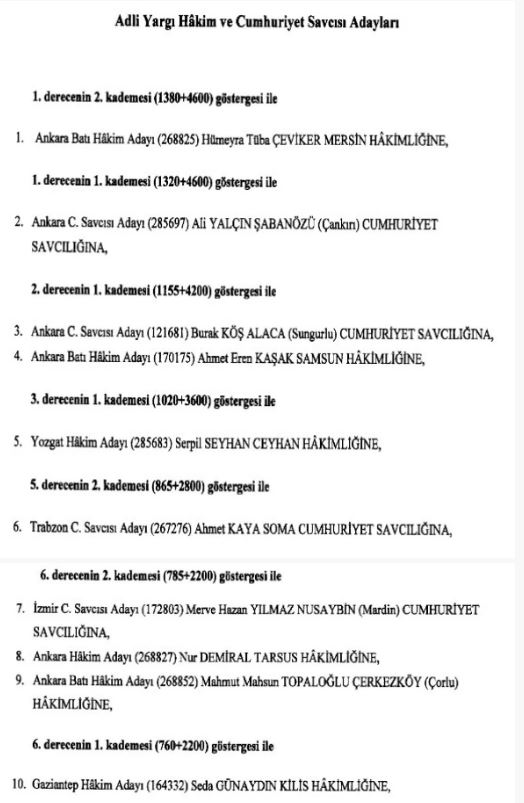 Adli Yargı Hâkim ve Cumhuriyet Savcısı Adayları

1. derecenin 2. kademesi (1380+4600) göstergesi ile

1. Ankara Batı Hâkim Adayı (268825) Hümeyra Tüba ÇEVİKER MERSİN HÂKİMLİĞİNE,

1. derecenin 1. kademesi (1320+4600) göstergesi ile

2. Ankara C. Savcısı Adayı (285697) Ali YALÇIN ŞABANÖZÜ (Çankırı) CUMHURİYET SAVCILIĞINA,

2. derecenin 1. kademesi (1155+4200) göstergesi ile

3. Ankara C. Savcısı Adayı (121681) Burak KÖŞ ALACA (Sungurlu) CUMHURİYET SAVCILIĞINA,
4. Ankara Batı Hâkim Adayı (170175) Ahmet Eren KAŞAK SAMSUN HÂKİMLİĞİNE,

3. derecenin 1. kademesi (1020+3600) göstergesi ile

5. Yozgat Hâkim Adayı (285683) Serpil SEYHAN CEYHAN HÂKİMLİĞİNE,

5. derecenin 2. kademesi (865+2800) göstergesi ile

6. Trabzon C. Savcısı Adayı (267276) Ahmet KAYA SOMA CUMHURİYET SAVCILIĞINA,

6. derecenin 2. kademesi (785+2200) göstergesi ile

7. İzmir C. Savcısı Adayı (172803) Merve Hazan YILMAZ NUSAYBİN (Mardin) CUMHURİYET SAVCILIĞINA,
8. Ankara Hâkim Adayı (268827) Nur DEMİRAL TARSUS HÂKİMLİĞİNE,
9. Ankara Batı Hâkim Adayı (268852) Mahmut Mahsun TOPALOĞLU ÇERKEZKÖY (Çorlu) HÂKİMLİĞİNE,

6. derecenin 1. kademesi (760+2200) göstergesi ile

10. Gaziantep Hâkim Adayı (164332) Seda GÜNAYDIN KİLİS HÂKİMLİĞİNE,